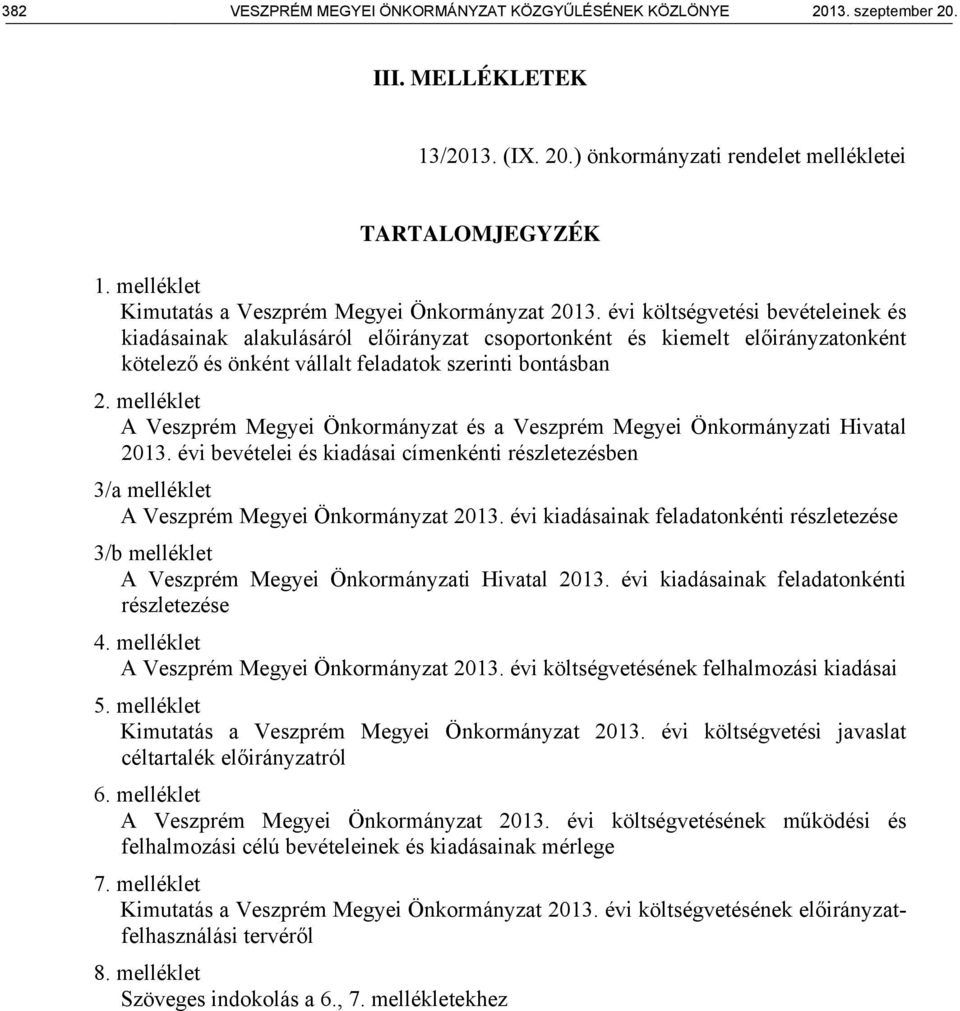 382 VESZPRÉM MEGYEI ÖNKORMÁNYZAT KÖZGYŰLÉSÉNEK KÖZLÖNYE 2013. szeptember 20.

III. MELLÉKLETEK

13/2013. (IX. 20.) önkormányzati rendelet mellékletei

TARTALOMJEGYZÉK

1. melléklet
Kimutatás a Veszprém Megyei Önkormányzat 2013. évi költségvetési bevételeinek és kiadásainak alakulásáról előirányzat csoportonként és kiemelt előirányzatonként kötelező és önként vállalt feladatok szerinti bontásban

2. melléklet
A Veszprém Megyei Önkormányzat és a Veszprém Megyei Önkormányzati Hivatal 2013. évi bevételei és kiadásai címenkénti részletezésben

3/a melléklet
A Veszprém Megyei Önkormányzat 2013. évi kiadásainak feladatonkénti részletezése

3/b melléklet
A Veszprém Megyei Önkormányzati Hivatal 2013. évi kiadásainak feladatonkénti részletezése

4. melléklet
A Veszprém Megyei Önkormányzat 2013. évi költségvetésének felhalmozási kiadásai

5. melléklet
Kimutatás a Veszprém Megyei Önkormányzat 2013. évi költségvetési javaslat céltartalék előirányzatról

6. melléklet
A Veszprém Megyei Önkormányzat 2013. évi költségvetésének működési és felhalmozási célú bevételeinek és kiadásainak mérlege

7. melléklet
Kimutatás a Veszprém Megyei Önkormányzat 2013. évi költségvetésének előirányzat-felhasználási tervéről

8. melléklet
Szöveges indokolás a 6., 7. mellékletekhez